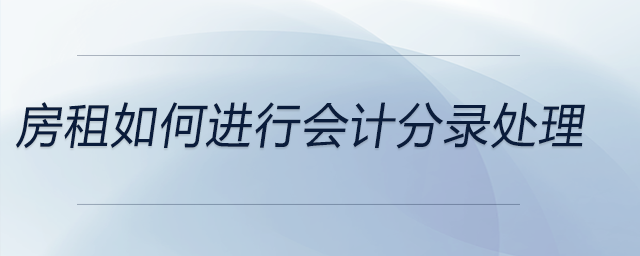 房租如何进行会计分录处理